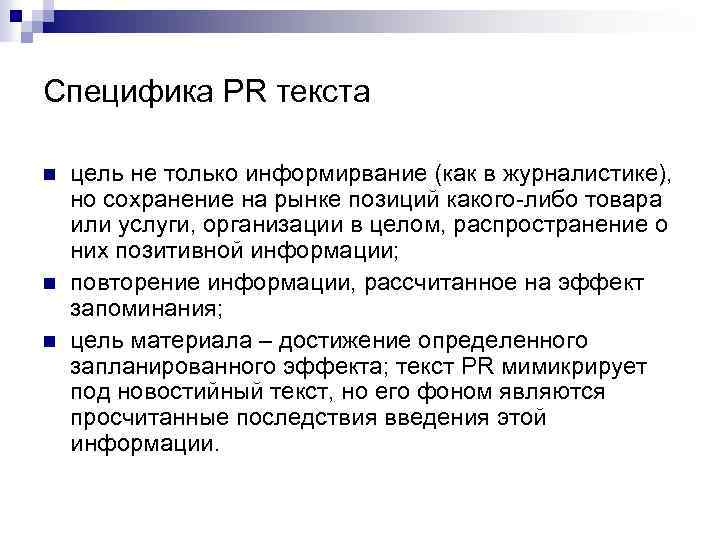 Специфика PR текста

цель не только информирвание (как в журналистике), но сохранение на рынке позиций какого-либо товара или услуги, организации в целом, распространение о них позитивной информации;

повторение информации, рассчитанное на эффект запоминания;

цель материала – достижение определенного запланированного эффекта; текст PR мимикрирует под новостийный текст, но его фоном являются просчитанные последствия введения этой информации.